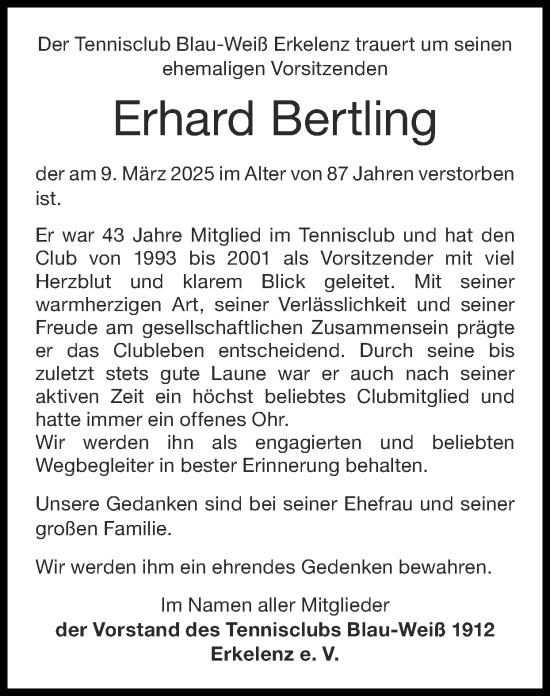 Der Tennisclub Blau-Weiß Erkelenz trauert um seinen ehemaligen Vorsitzenden

Erhard Bertling

der am 9. März 2025 im Alter von 87 Jahren verstorben ist.

Er war 43 Jahre Mitglied im Tennisclub und hat den Club von 1993 bis 2001 als Vorsitzender mit viel Herzblut und klarem Blick geleitet. Mit seiner warmherzigen Art, seiner Verlässlichkeit und seiner Freude am gesellschaftlichen Zusammensein prägte er das Clubleben entscheidend. Durch seine bis zuletzt stets gute Laune war er auch nach seiner aktiven Zeit ein höchst beliebtes Clubmitglied und hatte immer ein offenes Ohr.
Wir werden ihn als engagierten und beliebten Wegbegleiter in bester Erinnerung behalten.

Unsere Gedanken sind bei seiner Ehefrau und seiner großen Familie.

Wir werden ihm ein ehrendes Gedenken bewahren.

Im Namen aller Mitglieder
der Vorstand des Tennisclubs Blau-Weiß 1912 Erkelenz e. V.